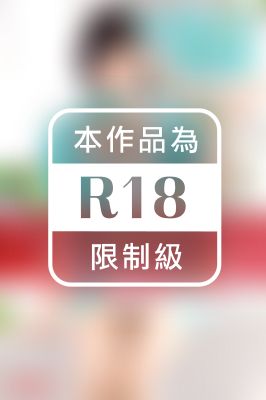 本作品為

R18

限制級